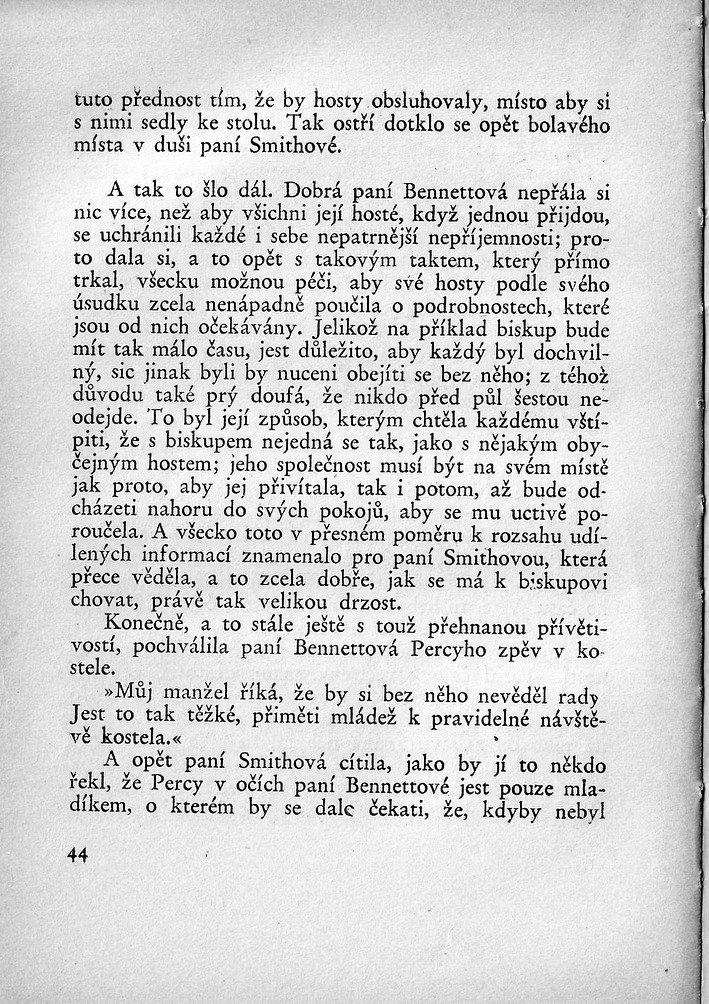 tuto přednost tím, že by hosty obsluhovaly, místo aby si s nimi sedly ke stolu. Tak ostří dotklo se opět bolavého místa v duši paní Smithové.

A tak to šlo dál. Dobrá paní Bennettová nepřála si nic více, než aby všichni její hosté, když jednou přijdou, se uchránili každé i sebe nepatrnější nepříjemnosti; proto dala si, a to opět s takovým taktem, který přímo trkal, všecku možnou péči, aby své hosty podle svého úsudku zcela nenápadně poučila o podrobnostech, které jsou od nich očekávány. Jelikož na příklad biskup bude mít tak málo času, jest důležito, aby každý byl dochvilný, sic jinak byli by nuceni obejíti se bez něho; z téhož důvodu také prý doufá, že nikdo před půl šestou neodejde. To byl její způsob, kterým chtěla každému vštípiti, že s biskupem nejedná se tak, jako s nějakým obyčejným hostem; jeho společnost musí být na svém místě jak proto, aby jej přivítala, tak i potom, až bude odcházeti nahoru do svých pokojů, aby se mu uctivě poroučela. A všecko toto v přesném poměru k rozsahu udílených informací znamenalo pro paní Smithovou, která přece věděla, a to zcela dobře, jak se má k biskupovi chovat, právě tak velikou drzost.

Konečně, a to stále ještě s touž přehnanou přívětivostí, pochválila paní Bennettová Percyho zpěv v kostele.

»Můj manžel říká, že by si bez něho nevěděl rady Jest to tak těžké, přiměti mládež k pravidelné návštěvě kostela.«

A opět paní Smithová cítila, jako by jí to někdo řekl, že Percy v očích paní Bennettové jest pouze mladíkem, o kterém by se dalo čekati, že, kdyby nebyl

44